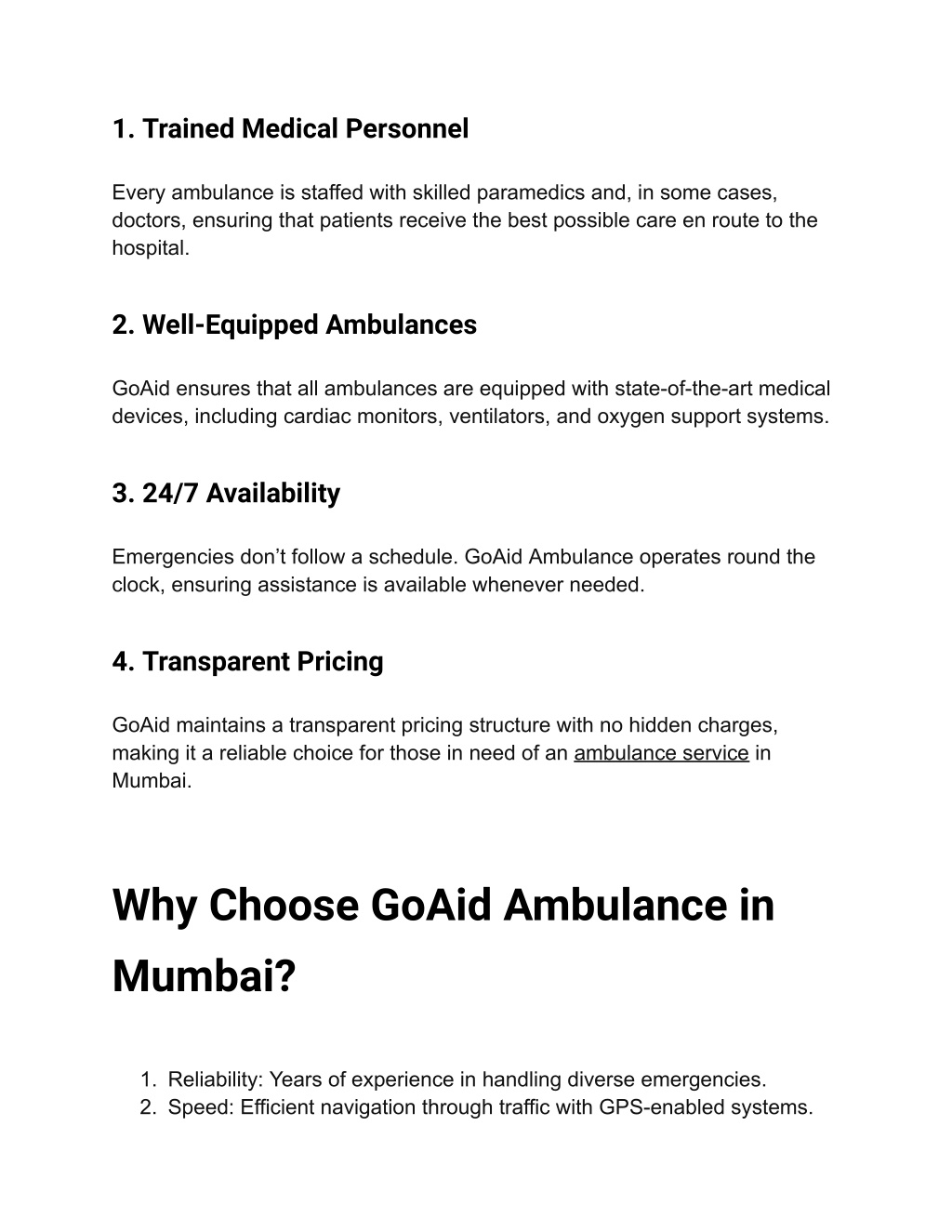 1. Trained Medical Personnel

Every ambulance is staffed with skilled paramedics and, in some cases, doctors, ensuring that patients receive the best possible care en route to the hospital.

2. Well-Equipped Ambulances

GoAid ensures that all ambulances are equipped with state-of-the-art medical devices, including cardiac monitors, ventilators, and oxygen support systems.

3. 24/7 Availability

Emergencies don’t follow a schedule. GoAid Ambulance operates round the clock, ensuring assistance is available whenever needed.

4. Transparent Pricing

GoAid maintains a transparent pricing structure with no hidden charges, making it a reliable choice for those in need of an ambulance service in Mumbai.

Why Choose GoAid Ambulance in Mumbai?

1. Reliability: Years of experience in handling diverse emergencies.
2. Speed: Efficient navigation through traffic with GPS-enabled systems.